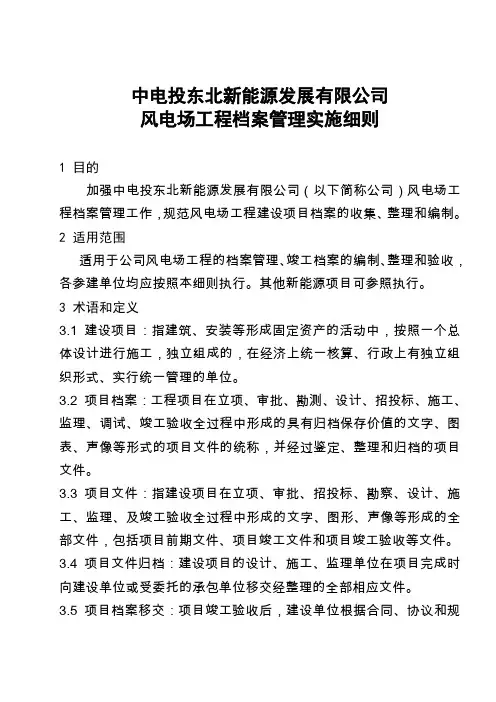 中电投东北新能源发展有限公司
风电场工程档案管理实施细则

1 目的

加强中电投东北新能源发展有限公司（以下简称公司）风电场工程档案管理工作，规范风电场工程建设项目档案的收集、整理和编制。

2 适用范围

适用于公司风电场工程的档案管理、竣工档案的编制、整理和验收，各参建单位均应按照本细则执行。其他新能源项目可参照执行。

3 术语和定义

3.1 建设项目：指建筑、安装等形成固定资产的活动中，按照一个总体设计进行施工，独立组成的，在经济上统一核算、行政上有独立组织形式、实行统一管理的单位。

3.2 项目档案：工程项目在立项、审批、勘测、设计、招投标、施工、监理、调试、竣工验收全过程中形成的具有归档保存价值的文字、图表、声像等形式的项目文件的统称，并经过鉴定、整理和归档的项目文件。

3.3 项目文件：指建设项目在立项、审批、招投标、勘察、设计、施工、监理、及竣工验收全过程中形成的文字、图形、声像等形成的全部文件，包括项目前期文件、项目竣工文件和项目竣工验收等文件。

3.4 项目文件归档：建设项目的设计、施工、监理单位在项目完成时向建设单位或受委托的承包单位移交经整理的全部相应文件。

3.5 项目档案移交：项目竣工验收后，建设单位根据合同、协议和规